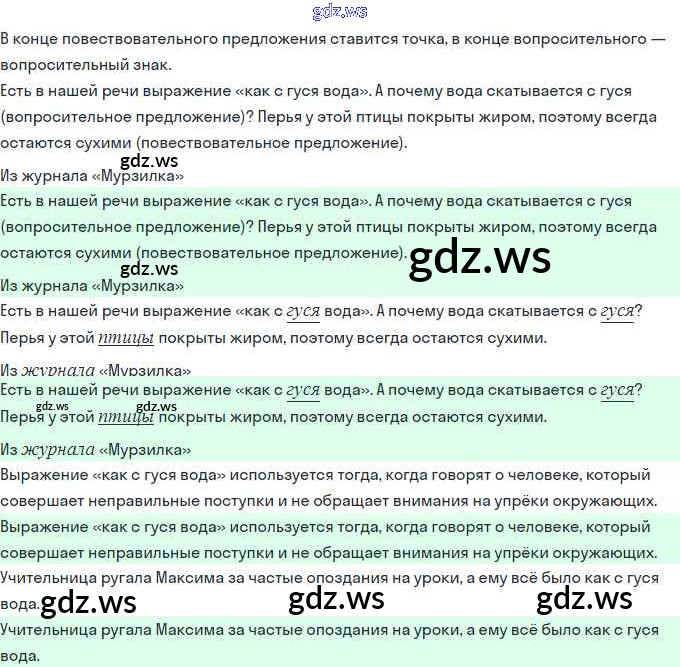 В конце повествовательного предложения ставится точка, в конце вопросительного — вопросительный знак.

Есть в нашей речи выражение «как с гуся вода». А почему вода скатывается с гуся (вопросительное предложение)? Перья у этой птицы покрыты жиром, поэтому всегда остаются сухими (повествовательное предложение).

Из журнала «Мурзилка»

Есть в нашей речи выражение «как с гуся вода». А почему вода скатывается с гуся (вопросительное предложение)? Перья у этой птицы покрыты жиром, поэтому всегда остаются сухими (повествовательное предложение).

Из журнала «Мурзилка»

Есть в нашей речи выражение «как с гуся вода». А почему вода скатывается с гуся? Перья у этой птицы покрыты жиром, поэтому всегда остаются сухими.

Из журнала «Мурзилка»

Есть в нашей речи выражение «как с гуся вода». А почему вода скатывается с гуся? Перья у этой птицы покрыты жиром, поэтому всегда остаются сухими.

Из журнала «Мурзилка»

Выражение «как с гуся вода» используется тогда, когда говорят о человеке, который совершает неправильные поступки и не обращает внимания на упрёки окружающих.

Выражение «как с гуся вода» используется тогда, когда говорят о человеке, который совершает неправильные поступки и не обращает внимания на упрёки окружающих.

Учительница ругала Максима за частые опоздания на уроки, а ему всё было как с гуся вода.

Учительница ругала Максима за частые опоздания на уроки, а ему всё было как с гуся вода.

gdz.ws